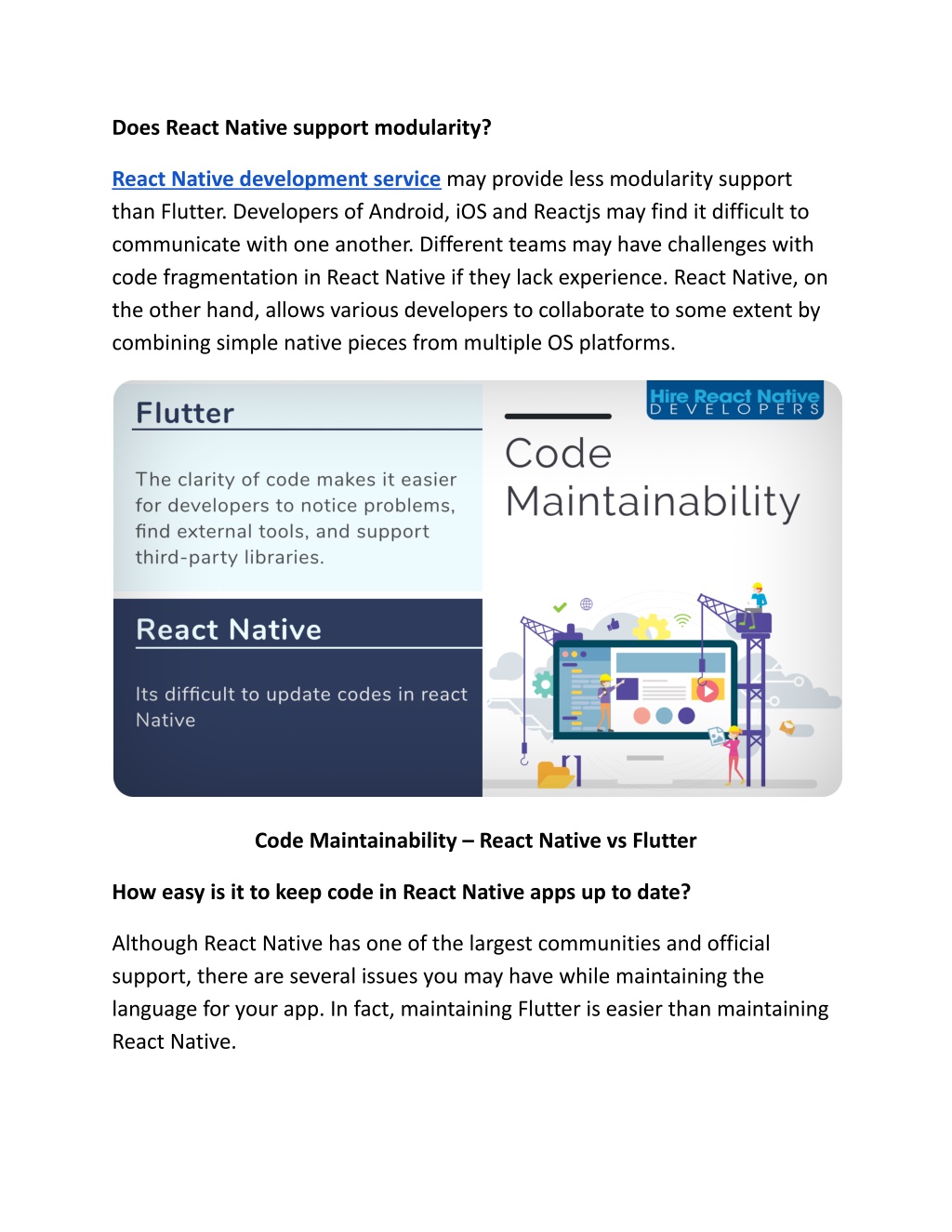 Does React Native support modularity?

React Native development service may provide less modularity support than Flutter. Developers of Android, iOS and Reactjs may find it difficult to communicate with one another. Different teams may have challenges with code fragmentation in React Native if they lack experience. React Native, on the other hand, allows various developers to collaborate to some extent by combining simple native pieces from multiple OS platforms.

Flutter

The clarity of code makes it easier for developers to notice problems, find external tools, and support third-party libraries.

React Native

Its difficult to update codes in react Native

Hire React Native DEVELOPERS

Code Maintainability

Code Maintainability – React Native vs Flutter

How easy is it to keep code in React Native apps up to date?

Although React Native has one of the largest communities and official support, there are several issues you may have while maintaining the language for your app. In fact, maintaining Flutter is easier than maintaining React Native.